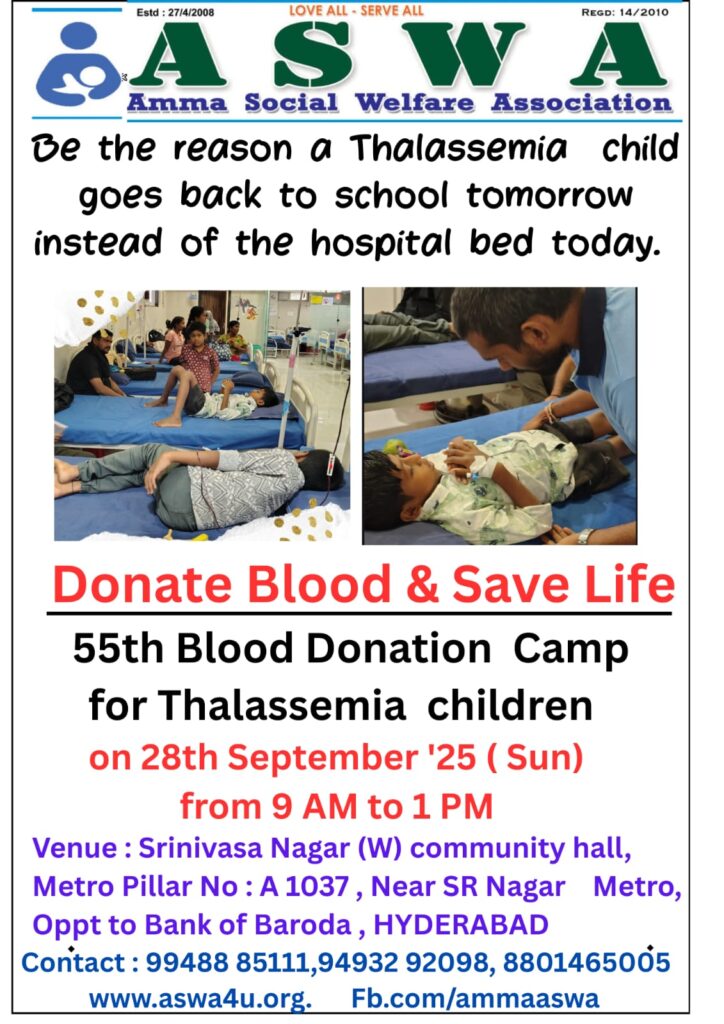 Estd : 27/4/2008
LOVE ALL - SERVE ALL
REGD: 14/2010

ASWA
Amma Social Welfare Association

Be the reason a Thalassemia child goes back to school tomorrow instead of the hospital bed today.

Donate Blood & Save Life

55th Blood Donation Camp for Thalassemia children

on 28th September '25 ( Sun)
from 9 AM to 1 PM

Venue : Srinivasa Nagar (W) community hall,
Metro Pillar No : A 1037 , Near SR Nagar Metro,
Oppt to Bank of Baroda , HYDERABAD

Contact : 99488 85111,94932 92098, 8801465005
www.aswa4u.org. Fb.com/ammaaswa